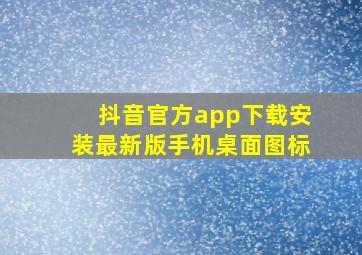 抖音官方app下载安装最新版手机桌面图标